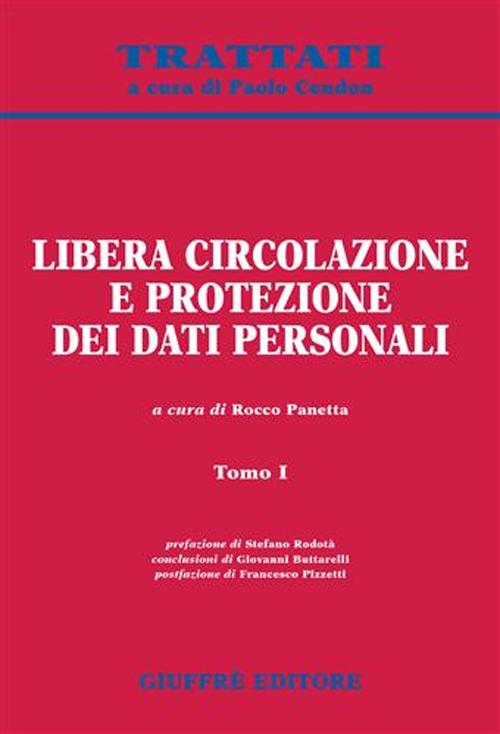 TRATTATI
a cura di Paolo Cendon

LIBERA CIRCOLAZIONE E PROTEZIONE DEI DATI PERSONALI

a cura di Rocco Panetta

Tomo I

prefazione di Stefano Rodotà
conclusioni di Giovanni Buttarelli
postfazione di Francesco Pizzetti

GIUFFRÈ EDITORE